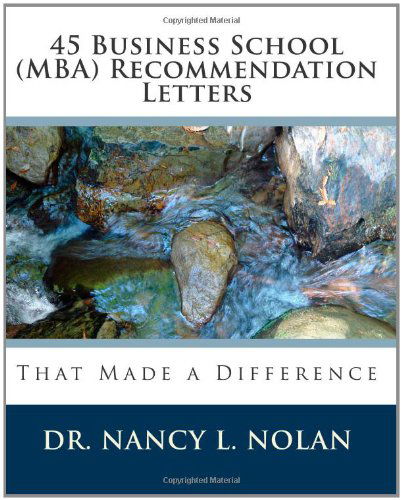 Copyrighted Material

45 Business School (MBA) Recommendation Letters

That Made a Difference

DR. NANCY L. NOLAN

Copyrighted Material